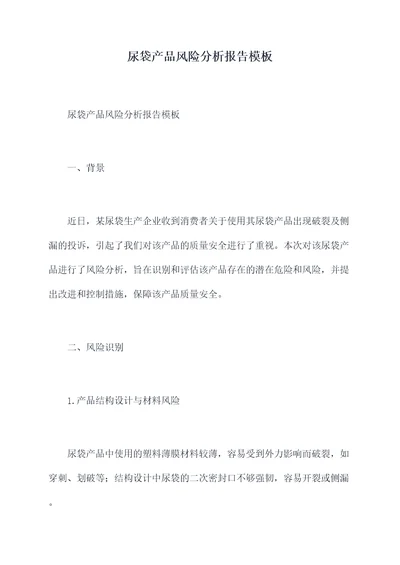 尿袋产品风险分析报告模板

尿袋产品风险分析报告模板

一、背景

近日，某尿袋生产企业收到消费者关于使用其尿袋产品出现破裂及侧漏的投诉，引起了我们对该产品的质量安全进行了重视。本次对该尿袋产品进行了风险分析，旨在识别和评估该产品存在的潜在危险和风险，并提出改进和控制措施，保障该产品质量安全。

二、风险识别

1.产品结构设计与材料风险

尿袋产品中使用的塑料薄膜材料较薄，容易受到外力影响而破裂，如穿刺、划破等；结构设计中尿袋的二次密封口不够强韧，容易开裂或侧漏。